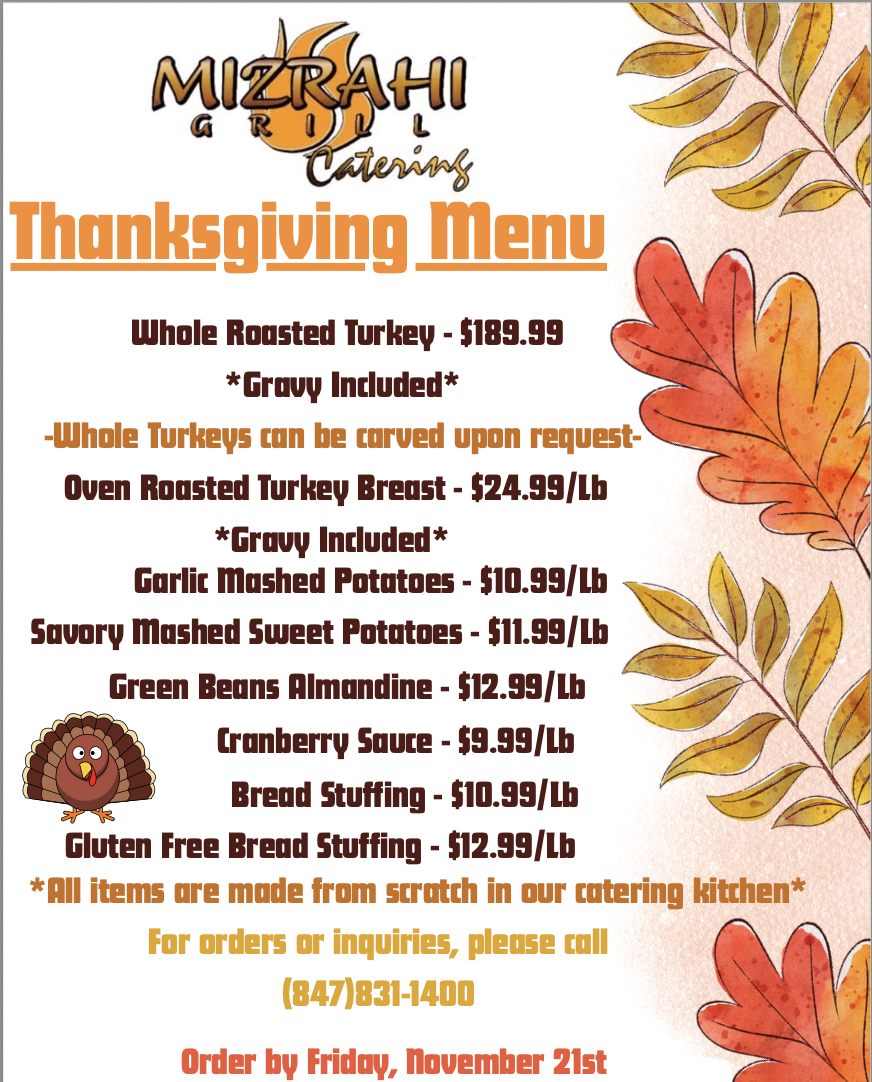 MIZRAHI
GRILL
Catering

Thanksgiving Menu

Whole Roasted Turkey - $189.99

*Gravy Included*

-Whole Turkeys can be carved upon request-

Oven Roasted Turkey Breast - $24.99/Lb

*Gravy Included*

Garlic Mashed Potatoes - $10.99/Lb

Savory Mashed Sweet Potatoes - $11.99/Lb

Green Beans Almandine - $12.99/Lb

Cranberry Sauce - $9.99/Lb

Bread Stuffing - $10.99/Lb

Gluten Free Bread Stuffing - $12.99/Lb

*All items are made from scratch in our catering kitchen*

For orders or inquiries, please call

(847)831-1400

Order by Friday, November 21st